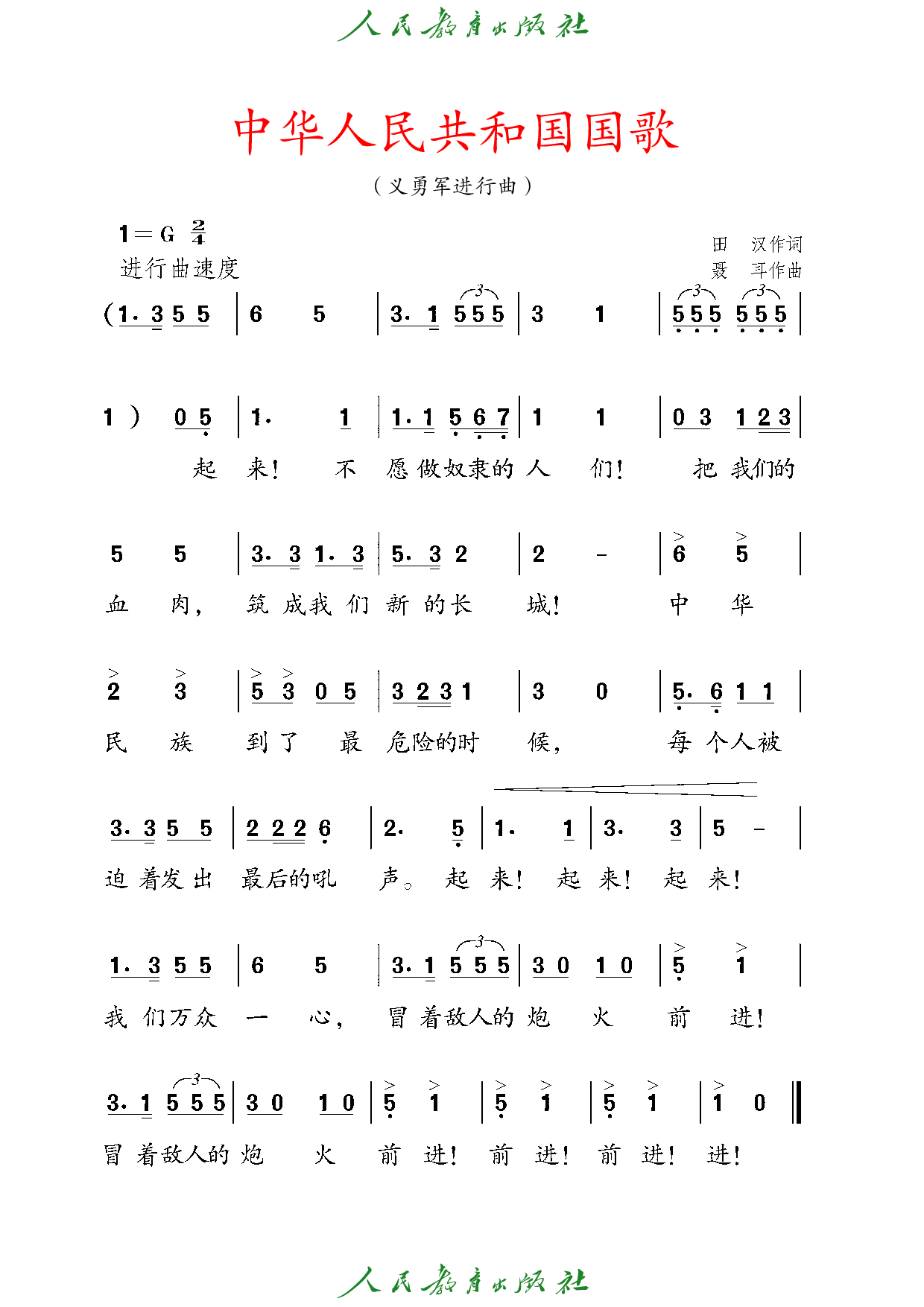 人民教育出版社

中华人民共和国国歌

（义勇军进行曲）

1＝G $\frac{2}{4}$
进行曲速度

田　汉作词
聂　耳作曲

(1. 3 5 5 | 6 5 | 3. 1 5 5 5 | 3 1 | 5 5 5 5 5 5 |

1 ) 0 5 | 1. 1 | 1. 1 5 6 7 | 1 1 | 0 3 1 2 3 |
起 来！ 不 愿 做奴隶的 人 们！ 把 我们的

5 5 | 3. 3 1. 3 | 5. 3 2 | 2 - | 6 5 |
血 肉， 筑 成我 们 新 的长 城！ 中 华

2 3 | 5 3 0 5 | 3 2 3 1 | 3 0 | 5. 6 1 1 |
民 族 到 了 最 危险的时 候， 每 个人被

3. 3 5 5 | 2 2 2 6 | 2. 5 | 1. 1 | 3. 3 | 5 - |
迫 着发 出 最后的吼 声。 起 来！ 起 来！ 起 来！

1. 3 5 5 | 6 5 | 3. 1 5 5 5 | 3 0 1 0 | 5 1 |
我 们万众 一 心， 冒 着敌人的 炮 火 前 进！

3. 1 5 5 5 | 3 0 1 0 | 5 1 | 5 1 | 5 1 | 1 0 ‖
冒 着敌人的 炮 火 前 进！ 前 进！ 前 进！ 进！

人民教育出版社